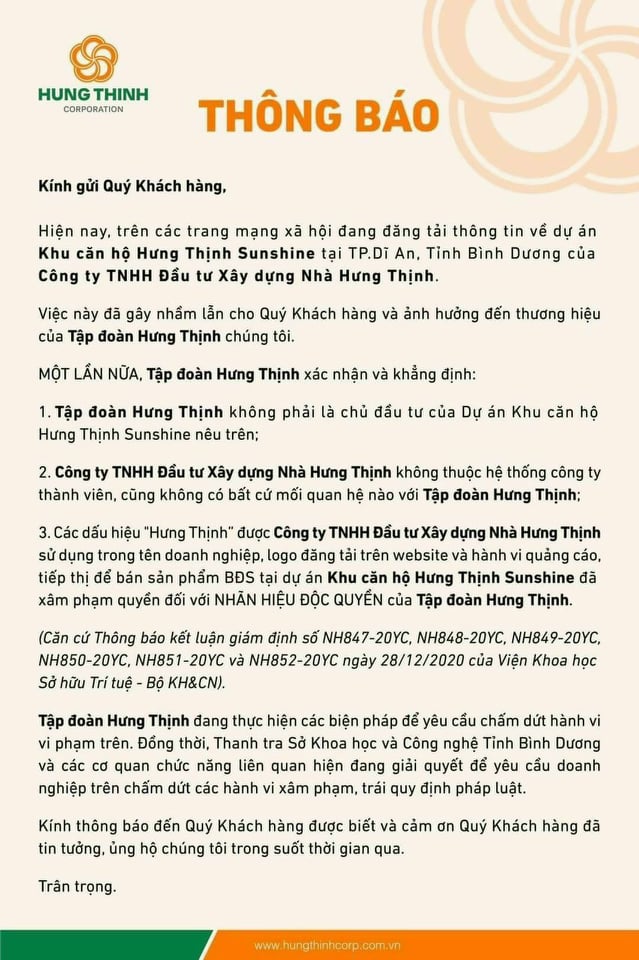 HUNG THINH
CORPORATION

THÔNG BÁO

Kính gửi Quý Khách hàng,

Hiện nay, trên các trang mạng xã hội đang đăng tải thông tin về dự án Khu căn hộ Hưng Thịnh Sunshine tại TP.Dĩ An, Tỉnh Bình Dương của Công ty TNHH Đầu tư Xây dựng Nhà Hưng Thịnh.

Việc này đã gây nhầm lẫn cho Quý Khách hàng và ảnh hưởng đến thương hiệu của Tập đoàn Hưng Thịnh chúng tôi.

MỘT LẦN NỮA, Tập đoàn Hưng Thịnh xác nhận và khẳng định:

1. Tập đoàn Hưng Thịnh không phải là chủ đầu tư của Dự án Khu căn hộ Hưng Thịnh Sunshine nêu trên;

2. Công ty TNHH Đầu tư Xây dựng Nhà Hưng Thịnh không thuộc hệ thống công ty thành viên, cũng không có bất cứ mối quan hệ nào với Tập đoàn Hưng Thịnh;

3. Các dấu hiệu "Hưng Thịnh" được Công ty TNHH Đầu tư Xây dựng Nhà Hưng Thịnh sử dụng trong tên doanh nghiệp, logo đăng tải trên website và hành vi quảng cáo, tiếp thị để bán sản phẩm BĐS tại dự án Khu căn hộ Hưng Thịnh Sunshine đã xâm phạm quyền đối với NHÃN HIỆU ĐỘC QUYỀN của Tập đoàn Hưng Thịnh.

(Căn cứ Thông báo kết luận giám định số NH847-20YC, NH848-20YC, NH849-20YC, NH850-20YC, NH851-20YC và NH852-20YC ngày 28/12/2020 của Viện Khoa học Sở hữu Trí tuệ - Bộ KH&CN).

Tập đoàn Hưng Thịnh đang thực hiện các biện pháp để yêu cầu chấm dứt hành vi vi phạm trên. Đồng thời, Thanh tra Sở Khoa học và Công nghệ Tỉnh Bình Dương và các cơ quan chức năng liên quan hiện đang giải quyết để yêu cầu doanh nghiệp trên chấm dứt các hành vi xâm phạm, trái quy định pháp luật.

Kính thông báo đến Quý Khách hàng được biết và cảm ơn Quý Khách hàng đã tin tưởng, ủng hộ chúng tôi trong suốt thời gian qua.

Trân trọng.

www.hungthinhcorp.com.vn